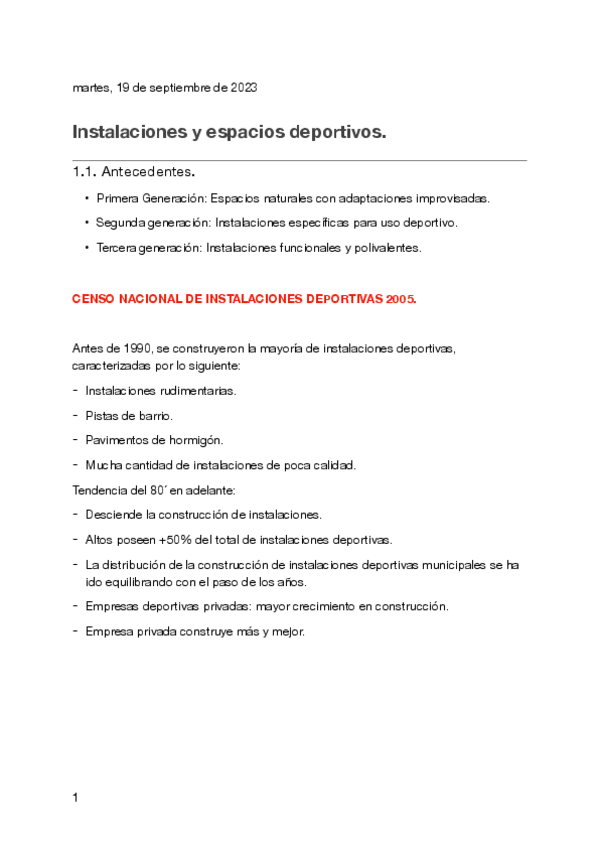 martes, 19 de septiembre de 2023

Instalaciones y espacios deportivos.

1.1. Antecedentes.

• Primera Generación: Espacios naturales con adaptaciones improvisadas.

• Segunda generación: Instalaciones específicas para uso deportivo.

• Tercera generación: Instalaciones funcionales y polivalentes.

CENSO NACIONAL DE INSTALACIONES DEPORTIVAS 2005.

Antes de 1990, se construyeron la mayoría de instalaciones deportivas, caracterizadas por lo siguiente:

- Instalaciones rudimentarias.

- Pistas de barrio.

- Pavimentos de hormigón.

- Mucha cantidad de instalaciones de poca calidad.

Tendencia del 80´ en adelante:

- Desciende la construcción de instalaciones.

- Altos poseen +50% del total de instalaciones deportivas.

- La distribución de la construcción de instalaciones deportivas municipales se ha ido equilibrando con el paso de los años.

- Empresas deportivas privadas: mayor crecimiento en construcción.

- Empresa privada construye más y mejor.

1